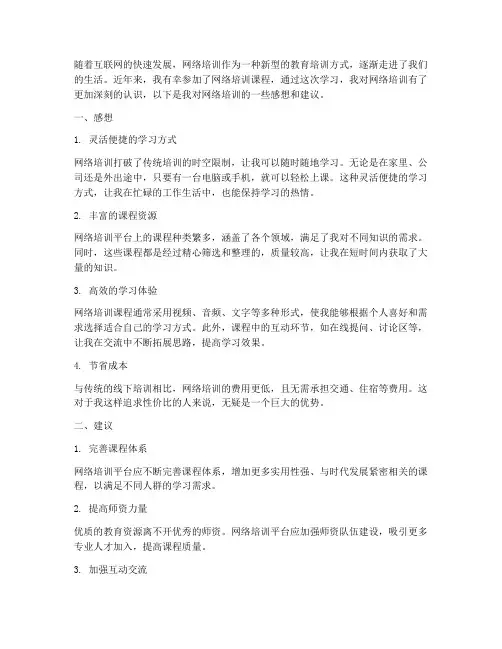 随着互联网的快速发展，网络培训作为一种新型的教育培训方式，逐渐走进了我们的生活。近年来，我有幸参加了网络培训课程，通过这次学习，我对网络培训有了更加深刻的认识，以下是我对网络培训的一些感想和建议。

一、感想

1. 灵活便捷的学习方式

网络培训打破了传统培训的时空限制，让我可以随时随地学习。无论是在家里、公司还是外出途中，只要有一台电脑或手机，就可以轻松上课。这种灵活便捷的学习方式，让我在忙碌的工作生活中，也能保持学习的热情。

2. 丰富的课程资源

网络培训平台上的课程种类繁多，涵盖了各个领域，满足了我对不同知识的需求。同时，这些课程都是经过精心筛选和整理的，质量较高，让我在短时间内获取了大量的知识。

3. 高效的学习体验

网络培训课程通常采用视频、音频、文字等多种形式，使我能够根据个人喜好和需求选择适合自己的学习方式。此外，课程中的互动环节，如在线提问、讨论区等，让我在交流中不断拓展思路，提高学习效果。

4. 节省成本

与传统的线下培训相比，网络培训的费用更低，且无需承担交通、住宿等费用。这对于我这样追求性价比的人来说，无疑是一个巨大的优势。

二、建议

1. 完善课程体系

网络培训平台应不断完善课程体系，增加更多实用性强、与时代发展紧密相关的课程，以满足不同人群的学习需求。

2. 提高师资力量

优质的教育资源离不开优秀的师资。网络培训平台应加强师资队伍建设，吸引更多专业人才加入，提高课程质量。

3. 加强互动交流